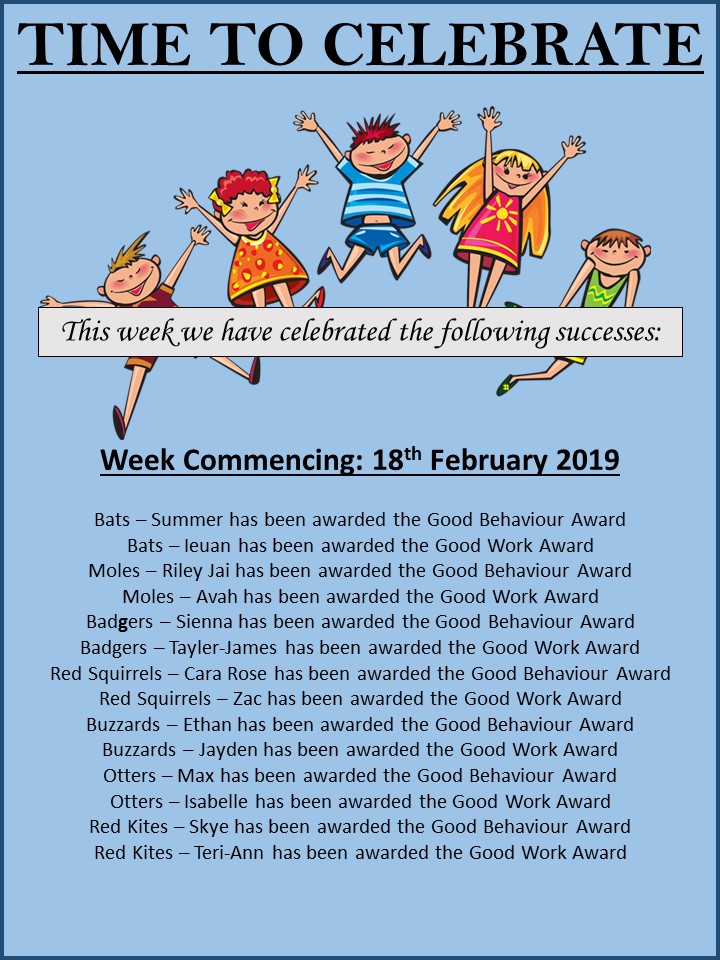 TIME TO CELEBRATE

This week we have celebrated the following successes:

Week Commencing: 18th February 2019

Bats – Summer has been awarded the Good Behaviour Award
Bats – Ieuan has been awarded the Good Work Award
Moles – Riley Jai has been awarded the Good Behaviour Award
Moles – Avah has been awarded the Good Work Award
Badgers – Sienna has been awarded the Good Behaviour Award
Badgers – Tayler-James has been awarded the Good Work Award
Red Squirrels – Cara Rose has been awarded the Good Behaviour Award
Red Squirrels – Zac has been awarded the Good Work Award
Buzzards – Ethan has been awarded the Good Behaviour Award
Buzzards – Jayden has been awarded the Good Work Award
Otters – Max has been awarded the Good Behaviour Award
Otters – Isabelle has been awarded the Good Work Award
Red Kites – Skye has been awarded the Good Behaviour Award
Red Kites – Teri-Ann has been awarded the Good Work Award